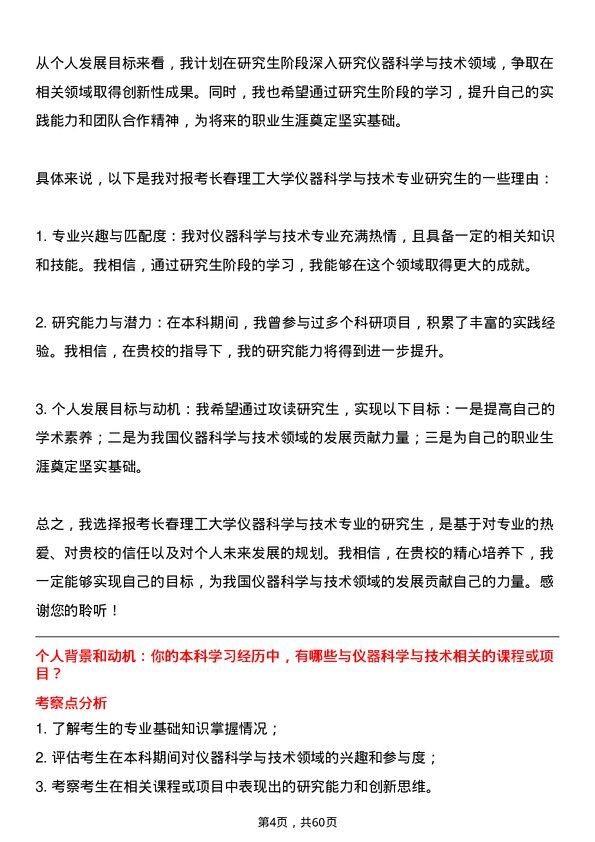 从个人发展目标来看，我计划在研究生阶段深入研究仪器科学与技术领域，争取在相关领域取得创新性成果。同时，我也希望通过研究生阶段的学习，提升自己的实践能力和团队合作精神，为将来的职业生涯奠定坚实基础。

具体来说，以下是我对报考长春理工大学仪器科学与技术专业研究生的一些理由：

1. 专业兴趣与匹配度：我对仪器科学与技术专业充满热情，且具备一定的相关知识和技能。我相信，通过研究生阶段的学习，我能够在这个领域取得更大的成就。

2. 研究能力与潜力：在本科期间，我曾参与过多个科研项目，积累了丰富的实践经验。我相信，在贵校的指导下，我的研究能力将得到进一步提升。

3. 个人发展目标与动机：我希望通过攻读研究生，实现以下目标：一是提高自己的学术素养；二是为我国仪器科学与技术领域的发展贡献力量；三是为自己的职业生涯奠定坚实基础。

总之，我选择报考长春理工大学仪器科学与技术专业的研究生，是基于对专业的热爱、对贵校的信任以及对个人未来发展的规划。我相信，在贵校的精心培养下，我一定能够实现自己的目标，为我国仪器科学与技术领域的发展贡献自己的力量。感谢您的聆听！

个人背景和动机：你的本科学习经历中，有哪些与仪器科学与技术相关的课程或项目？

考察点分析

1. 了解考生的专业基础知识掌握情况；

2. 评估考生在本科期间对仪器科学与技术领域的兴趣和参与度；

3. 考察考生在相关课程或项目中表现出的研究能力和创新思维。

第4页，共60页